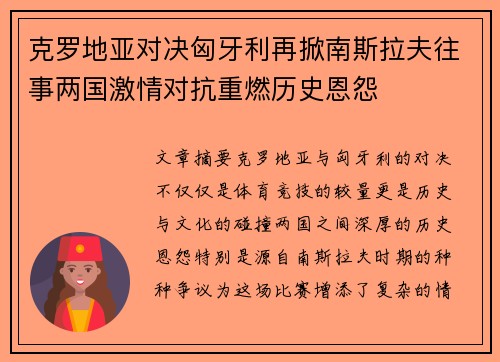 克罗地亚对决匈牙利再掀南斯拉夫往事两国激情对抗重燃历史恩怨

文章摘要克罗地亚与匈牙利的对决不仅仅是体育竞技的较量更是历史与文化的碰撞两国之间深厚的历史恩怨特别是源自南斯拉夫时期的种种争议为这场比赛增添了复杂的情